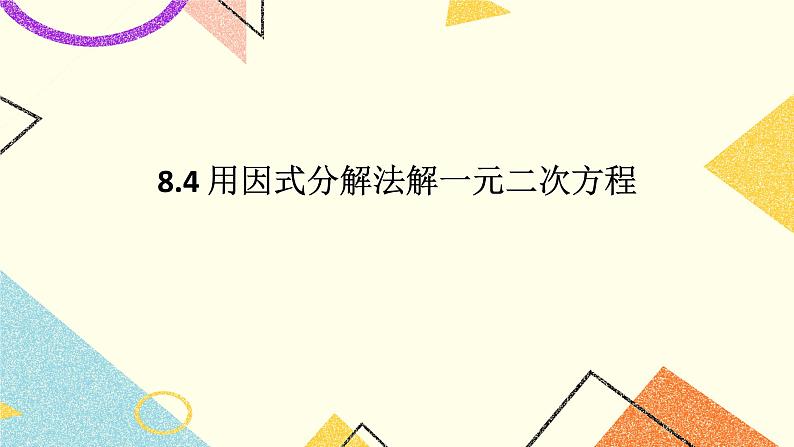 8.4 用因式分解法解一元二次方程